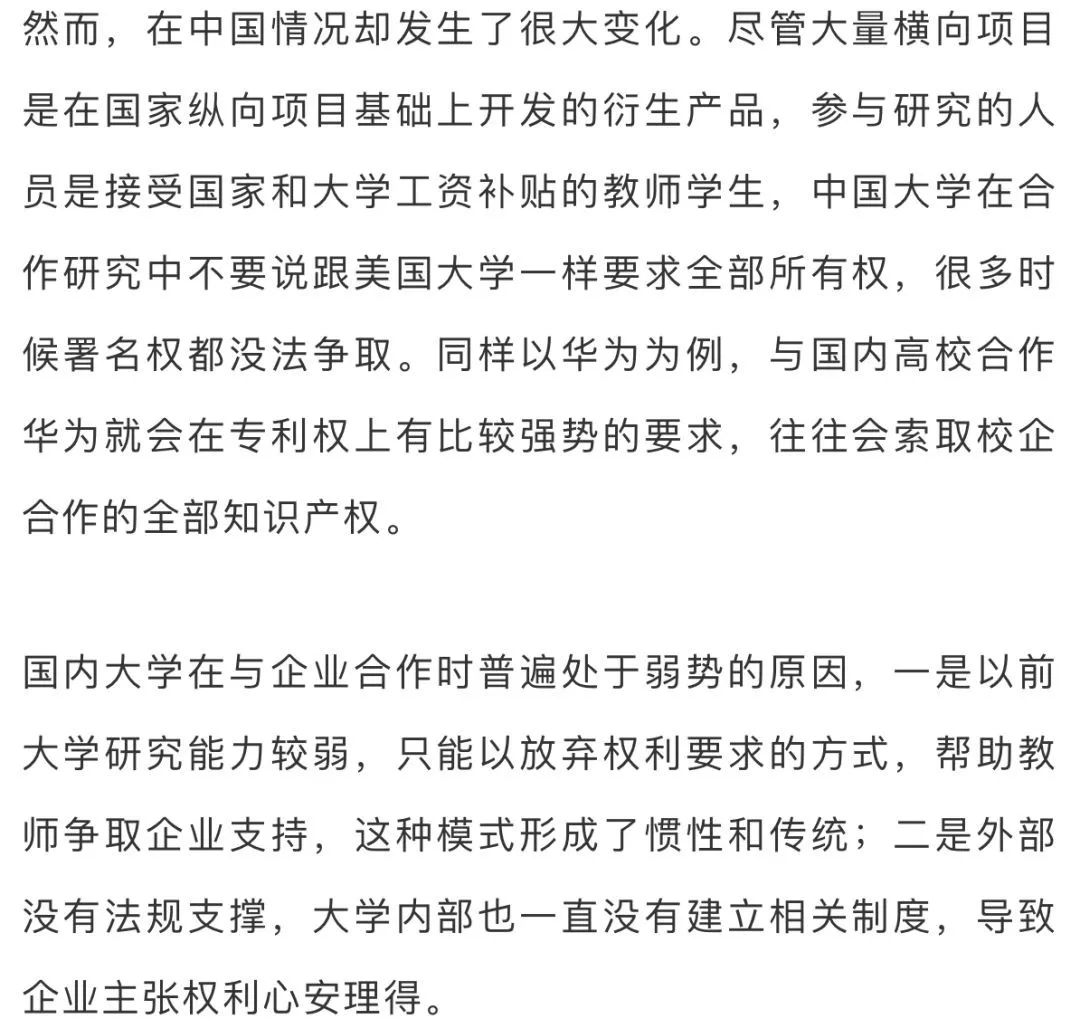 然而，在中国情况却发生了很大变化。尽管大量横向项目是在国家纵向项目基础上开发的衍生产品，参与研究的人员是接受国家和大学工资补贴的教师学生，中国大学在合作研究中不要说跟美国大学一样要求全部所有权，很多时候署名权都没法争取。同样以华为为例，与国内高校合作华为就会在专利权上有比较强势的要求，往往会索取校企合作的全部知识产权。

国内大学在与企业合作时普遍处于弱势的原因，一是以前大学研究能力较弱，只能以放弃权利要求的方式，帮助教师争取企业支持，这种模式形成了惯性和传统；二是外部没有法规支撑，大学内部也一直没有建立相关制度，导致企业主张权利心安理得。